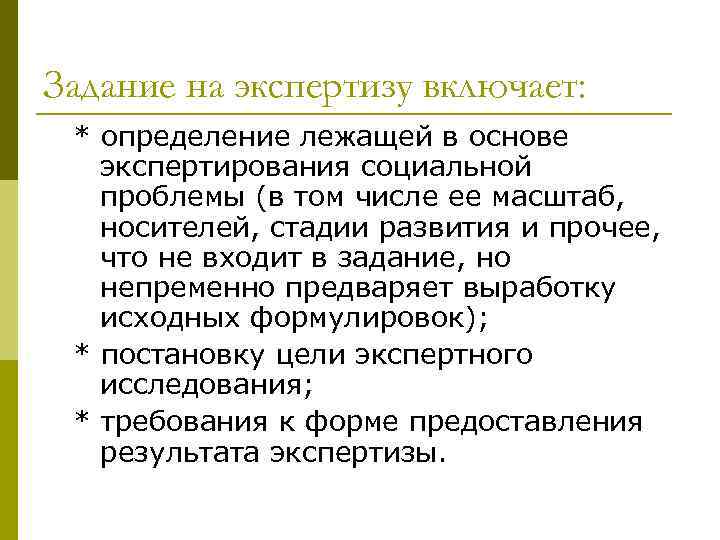 Задание на экспертизу включает:

* определение лежащей в основе экспертирования социальной проблемы (в том числе ее масштаб, носителей, стадии развития и прочее, что не входит в задание, но непременно предваряет выработку исходных формулировок);

* постановку цели экспертного исследования;

* требования к форме предоставления результата экспертизы.